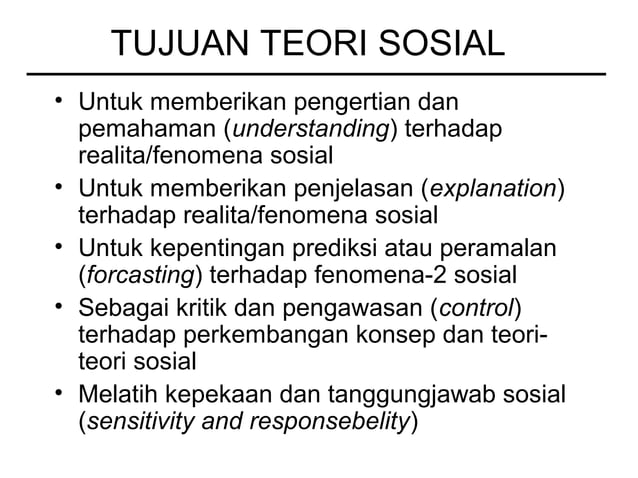 TUJUAN TEORI SOSIAL

• Untuk memberikan pengertian dan pemahaman (understanding) terhadap realita/fenomena sosial
• Untuk memberikan penjelasan (explanation) terhadap realita/fenomena sosial
• Untuk kepentingan prediksi atau peramalan (forcasting) terhadap fenomena-2 sosial
• Sebagai kritik dan pengawasan (control) terhadap perkembangan konsep dan teori-teori sosial
• Melatih kepekaan dan tanggungjawab sosial (sensitivity and responsebelity)